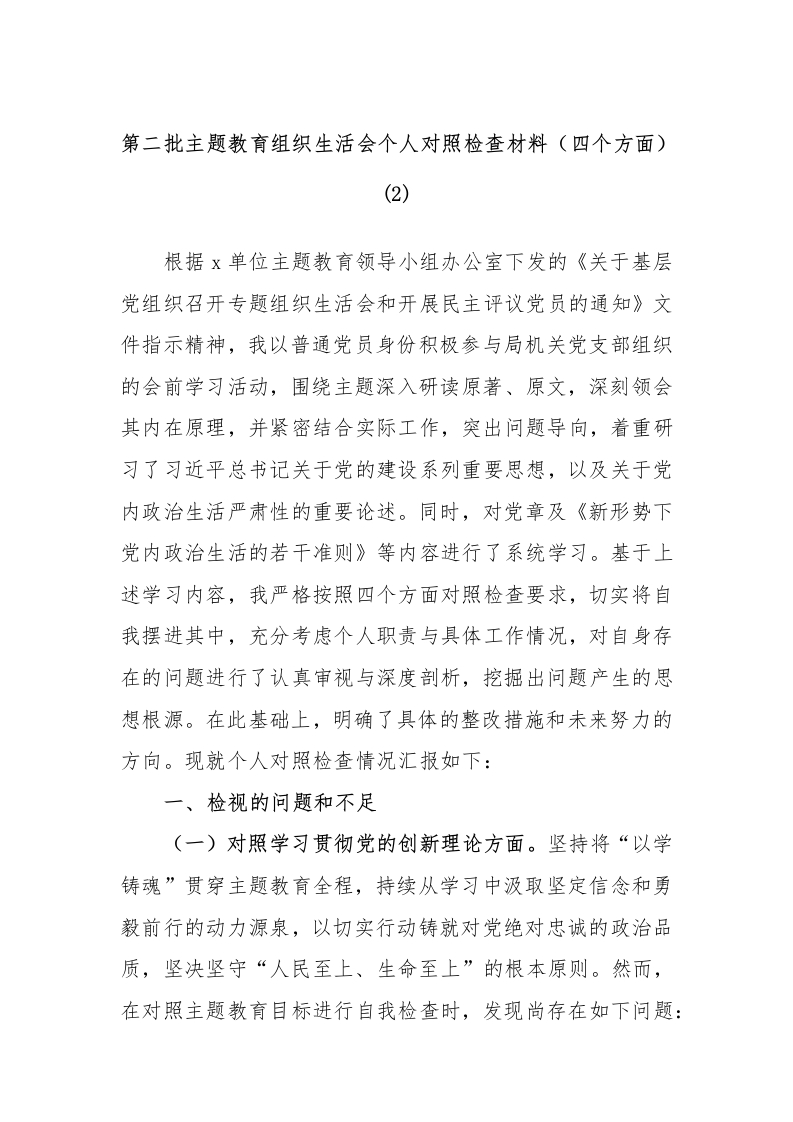 第二批主题教育组织生活会个人对照检查材料（四个方面）

(2)

根据 x 单位主题教育领导小组办公室下发的《关于基层党组织召开专题组织生活会和开展民主评议党员的通知》文件指示精神，我以普通党员身份积极参与局机关党支部组织的会前学习活动，围绕主题深入研读原著、原文，深刻领会其内在原理，并紧密结合实际工作，突出问题导向，着重研习了习近平总书记关于党的建设系列重要思想，以及关于党内政治生活严肃性的重要论述。同时，对党章及《新形势下党内政治生活的若干准则》等内容进行了系统学习。基于上述学习内容，我严格按照四个方面对照检查要求，切实将自我摆进其中，充分考虑个人职责与具体工作情况，对自身存在的问题进行了认真审视与深度剖析，挖掘出问题产生的思想根源。在此基础上，明确了具体的整改措施和未来努力的方向。现就个人对照检查情况汇报如下：

一、检视的问题和不足

（一）对照学习贯彻党的创新理论方面。坚持将“以学铸魂”贯穿主题教育全程，持续从学习中汲取坚定信念和勇毅前行的动力源泉，以切实行动铸就对党绝对忠诚的政治品质，坚决坚守“人民至上、生命至上”的根本原则。然而，在对照主题教育目标进行自我检查时，发现尚存在如下问题：